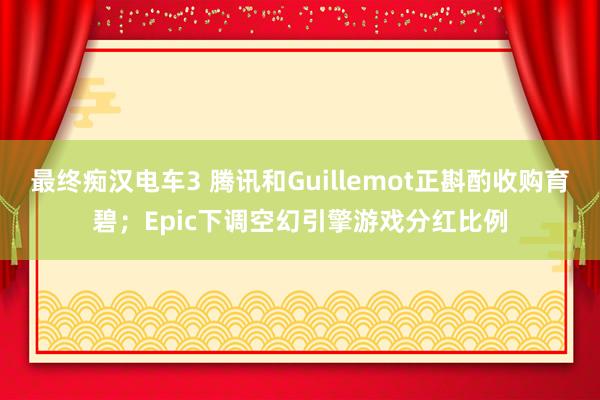 最终痴汉电车3 腾讯和Guillemot正斟酌收购育碧；Epic下调空幻引擎游戏分红比例